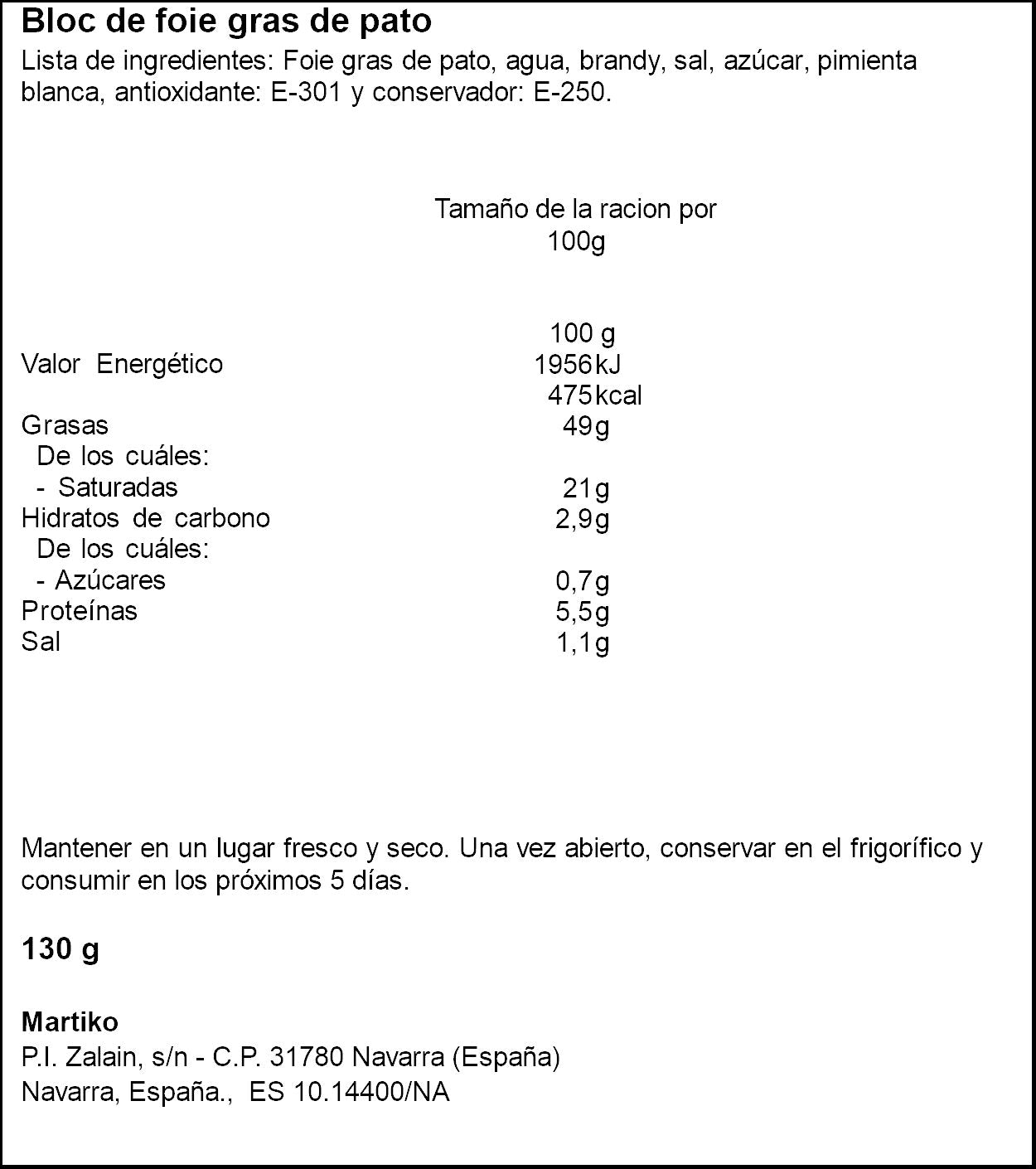 Bloc de foie gras de pato

Lista de ingredientes: Foie gras de pato, agua, brandy, sal, azúcar, pimienta blanca, antioxidante: E-301 y conservador: E-250.

Tamaño de la racion por
100g

| | 100 g |
|---|---|
| Valor Energético | 1956kJ |
| | 475kcal |
| Grasas | 49g |
| De los cuáles: | |
| - Saturadas | 21g |
| Hidratos de carbono | 2,9g |
| De los cuáles: | |
| - Azúcares | 0,7g |
| Proteínas | 5,5g |
| Sal | 1,1g |

Mantener en un lugar fresco y seco. Una vez abierto, conservar en el frigorífico y consumir en los próximos 5 días.

130 g

Martiko
P.I. Zalain, s/n - C.P. 31780 Navarra (España)
Navarra, España., ES 10.14400/NA